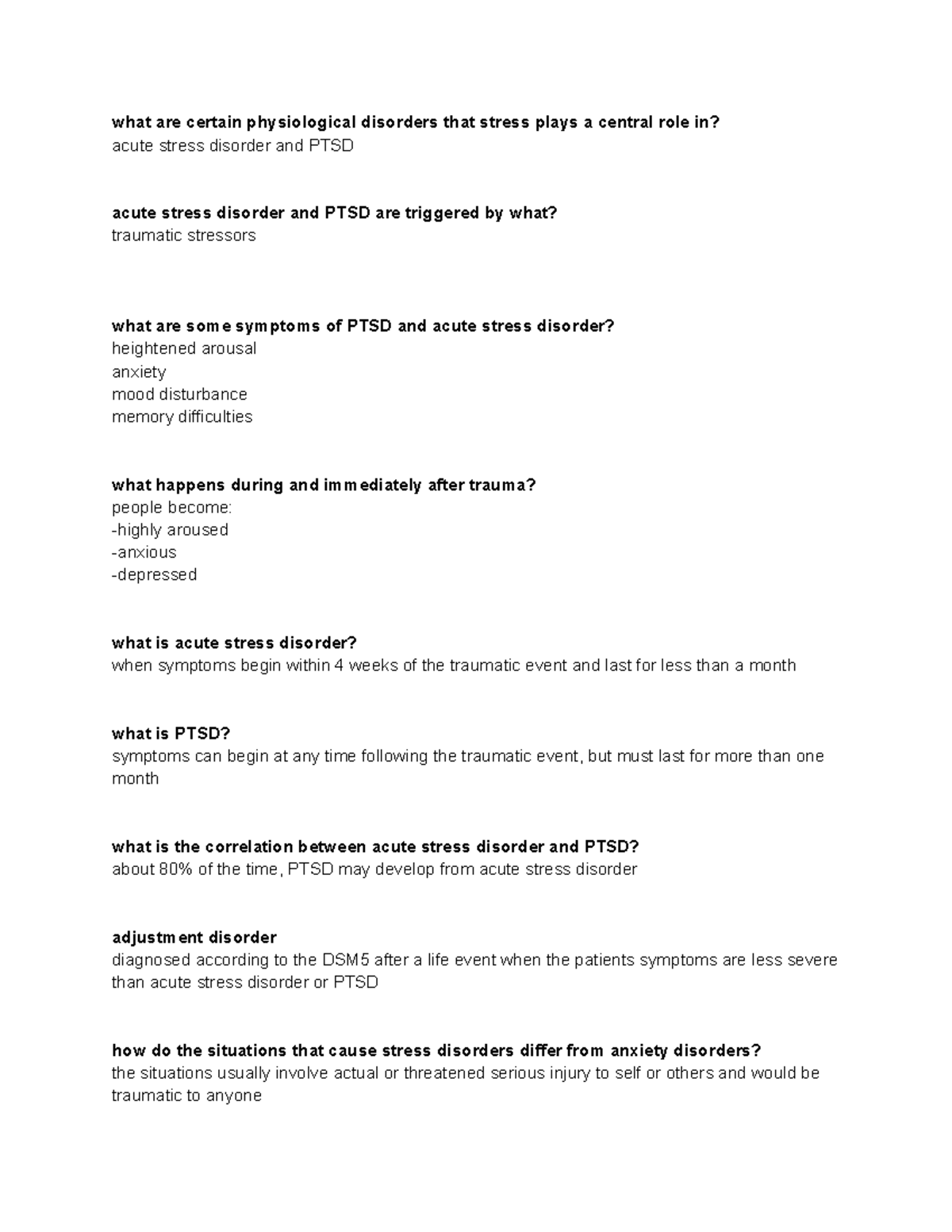 what are certain physiological disorders that stress plays a central role in?
acute stress disorder and PTSD

acute stress disorder and PTSD are triggered by what?
traumatic stressors

what are some symptoms of PTSD and acute stress disorder?
heightened arousal
anxiety
mood disturbance
memory difficulties

what happens during and immediately after trauma?
people become:
-highly aroused
-anxious
-depressed

what is acute stress disorder?
when symptoms begin within 4 weeks of the traumatic event and last for less than a month

what is PTSD?
symptoms can begin at any time following the traumatic event, but must last for more than one month

what is the correlation between acute stress disorder and PTSD?
about 80% of the time, PTSD may develop from acute stress disorder

adjustment disorder
diagnosed according to the DSM5 after a life event when the patients symptoms are less severe than acute stress disorder or PTSD

how do the situations that cause stress disorders differ from anxiety disorders?
the situations usually involve actual or threatened serious injury to self or others and would be traumatic to anyone